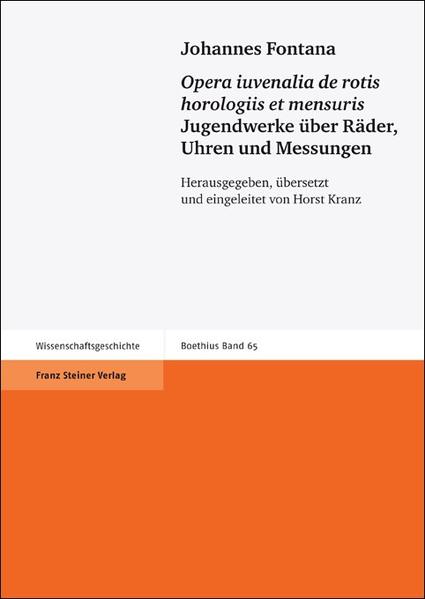 Johannes Fontana

Opera iuvenalia de rotis horologiis et mensuris
Jugendwerke über Räder, Uhren und Messungen

Herausgegeben, übersetzt und eingeleitet von Horst Kranz

Wissenschaftsgeschichte

Boethius Band 65

Franz Steiner Verlag